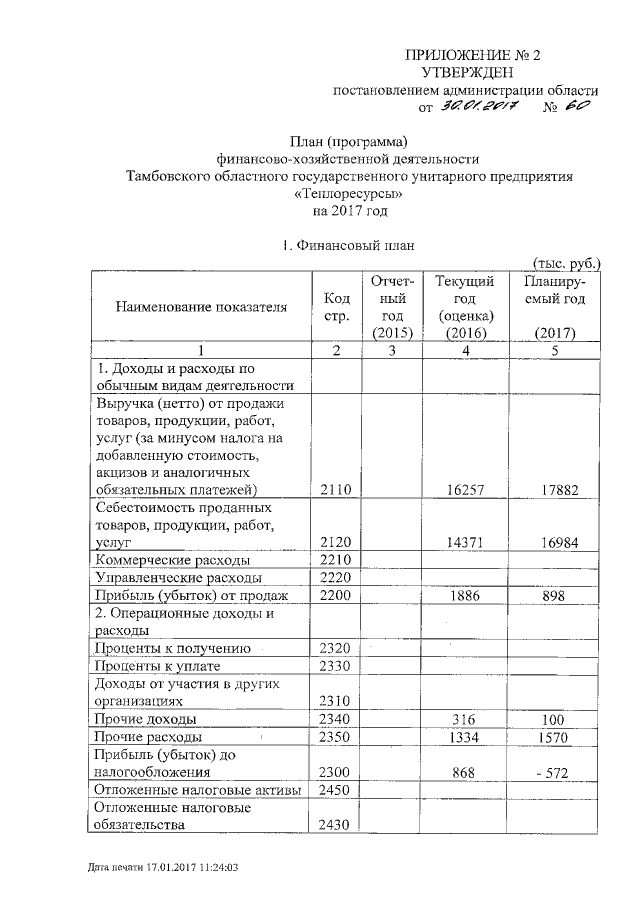 ПРИЛОЖЕНИЕ № 2
УТВЕРЖДЕН
постановлением администрации области
от 30.01.2017 № 60

План (программа)
финансово-хозяйственной деятельности
Тамбовского областного государственного унитарного предприятия
«Теплоресурсы»
на 2017 год

1. Финансовый план

(тыс. руб.)

| Наименование показателя | Код стр. | Отчетный год (2015) | Текущий год (оценка) (2016) | Планируемый год (2017) |
|---|---|---|---|---|
| 1 | 2 | 3 | 4 | 5 |
| 1. Доходы и расходы по обычным видам деятельности | | | | |
| Выручка (нетто) от продажи товаров, продукции, работ, услуг (за минусом налога на добавленную стоимость, акцизов и аналогичных обязательных платежей) | 2110 | | 16257 | 17882 |
| Себестоимость проданных товаров, продукции, работ, услуг | 2120 | | 14371 | 16984 |
| Коммерческие расходы | 2210 | | | |
| Управленческие расходы | 2220 | | | |
| Прибыль (убыток) от продаж | 2200 | | 1886 | 898 |
| 2. Операционные доходы и расходы | | | | |
| Проценты к получению | 2320 | | | |
| Проценты к уплате | 2330 | | | |
| Доходы от участия в других организациях | 2310 | | | |
| Прочие доходы | 2340 | | 316 | 100 |
| Прочие расходы | 2350 | | 1334 | 1570 |
| Прибыль (убыток) до налогообложения | 2300 | | 868 | - 572 |
| Отложенные налоговые активы | 2450 | | | |
| Отложенные налоговые обязательства | 2430 | | | |

Дата печати 17.01.2017 11:24:03